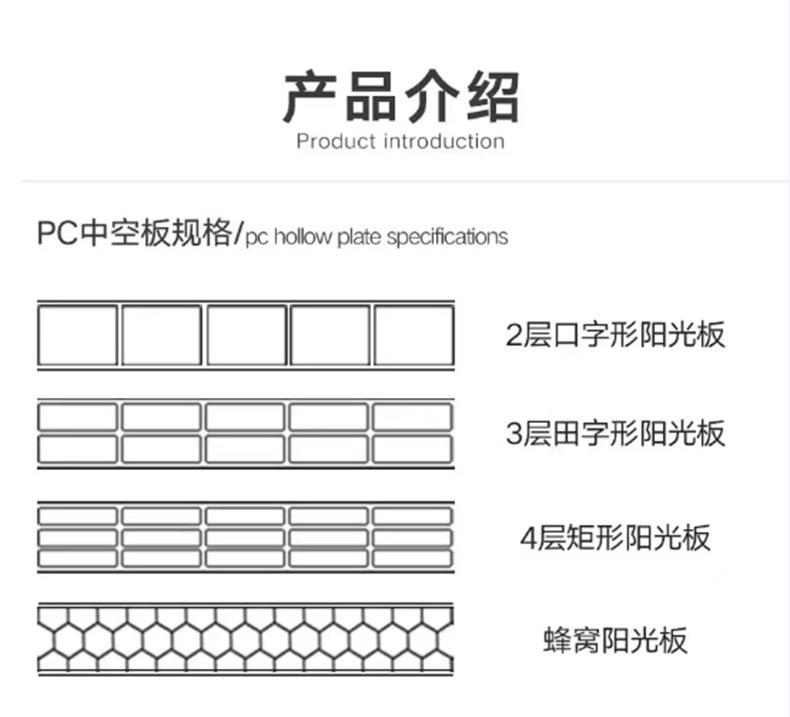 产品介绍
Product introduction

PC中空板规格/pc hollow plate specifications

2层口字形阳光板

3层田字形阳光板

4层矩形阳光板

蜂窝阳光板